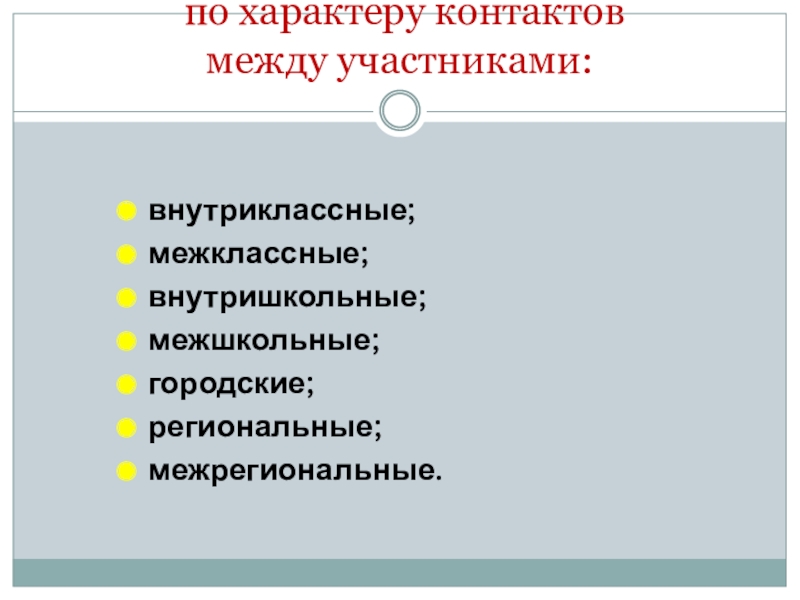 по характеру контактов
между участниками:

• внутриклассные;
• межклассные;
• внутришкольные;
• межшкольные;
• городские;
• региональные;
• межрегиональные.